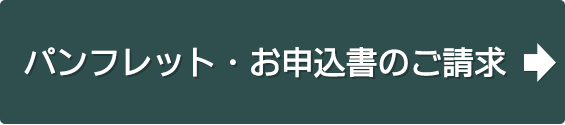 パンフレット・お申込書のご請求